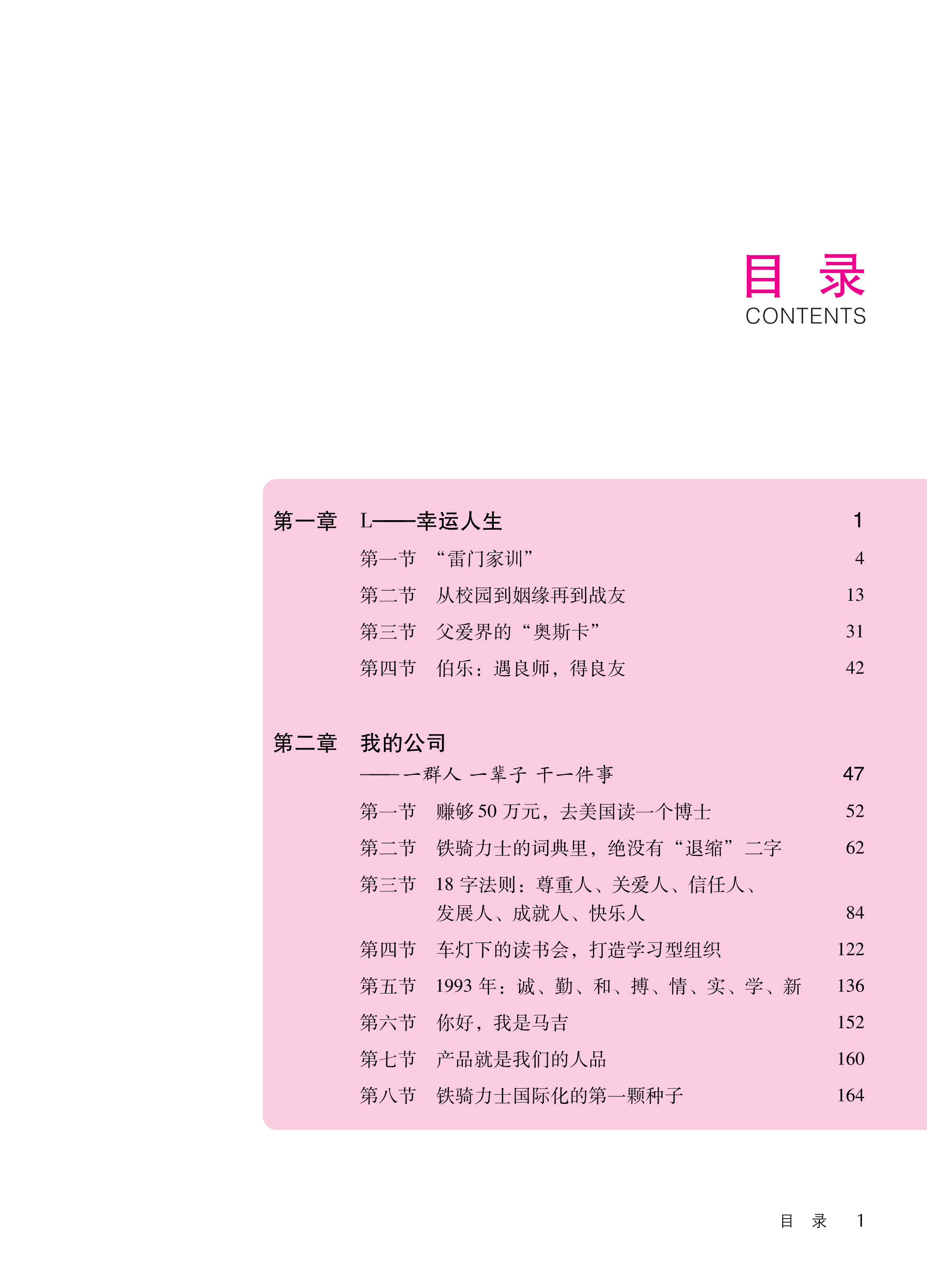 目　录
CONTENTS

第一章　L——幸运人生　1

第一节　“雷门家训”　4

第二节　从校园到姻缘再到战友　13

第三节　父爱界的“奥斯卡”　31

第四节　伯乐：遇良师，得良友　42

第二章　我的公司
——一群人 一辈子 干一件事　47

第一节　赚够 50 万元，去美国读一个博士　52

第二节　铁骑力士的词典里，绝没有“退缩”二字　62

第三节　18 字法则：尊重人、关爱人、信任人、发展人、成就人、快乐人　84

第四节　车灯下的读书会，打造学习型组织　122

第五节　1993 年：诚、勤、和、搏、情、实、学、新　136

第六节　你好，我是马吉　152

第七节　产品就是我们的人品　160

第八节　铁骑力士国际化的第一颗种子　164

目　录　1